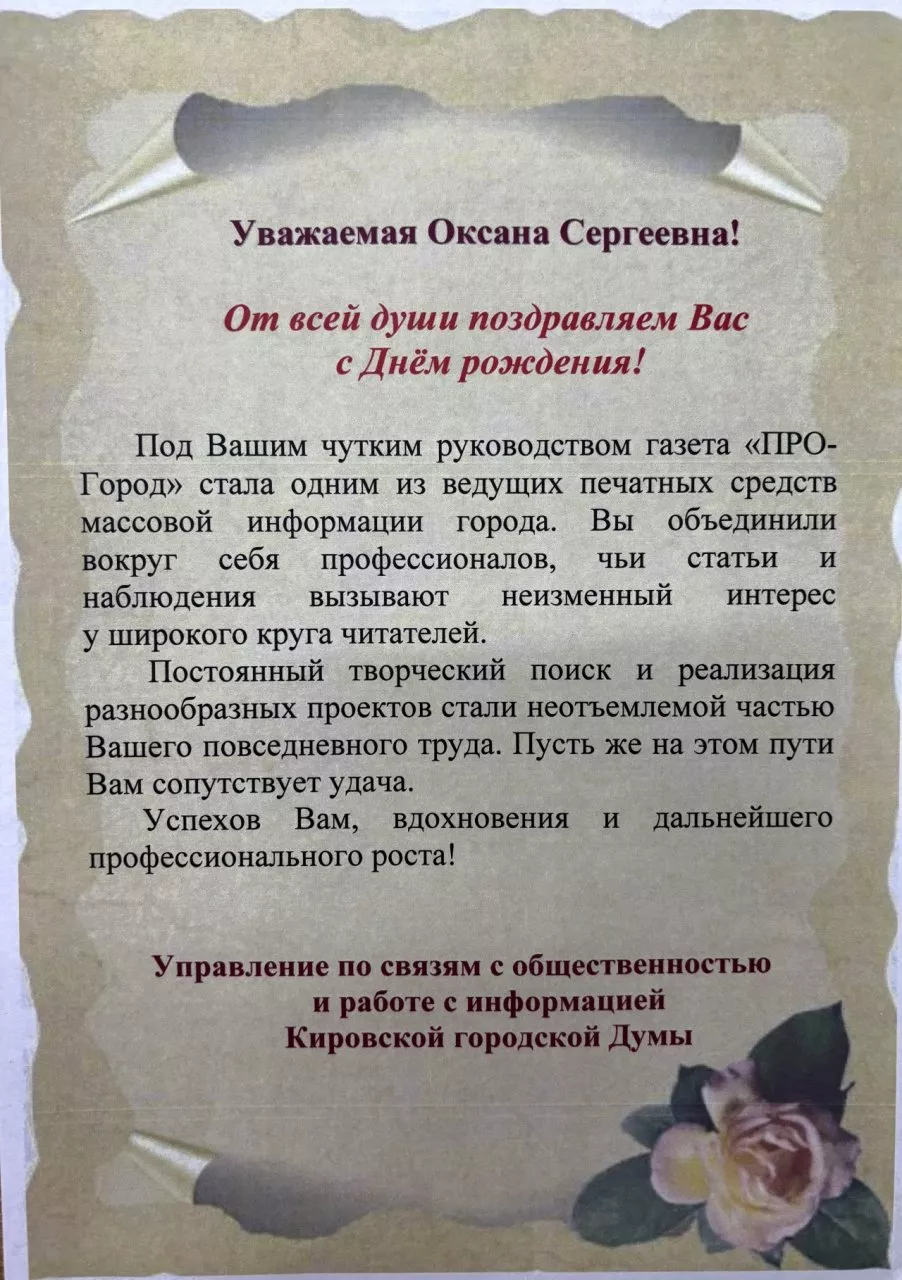 Уважаемая Оксана Сергеевна!

От всей души поздравляем Вас
с Днём рождения!

Под Вашим чутким руководством газета «ПРО-Город» стала одним из ведущих печатных средств массовой информации города. Вы объединили вокруг себя профессионалов, чьи статьи и наблюдения вызывают неизменный интерес у широкого круга читателей.

Постоянный творческий поиск и реализация разнообразных проектов стали неотъемлемой частью Вашего повседневного труда. Пусть же на этом пути Вам сопутствует удача.

Успехов Вам, вдохновения и дальнейшего профессионального роста!

Управление по связям с общественностью
и работе с информацией
Кировской городской Думы